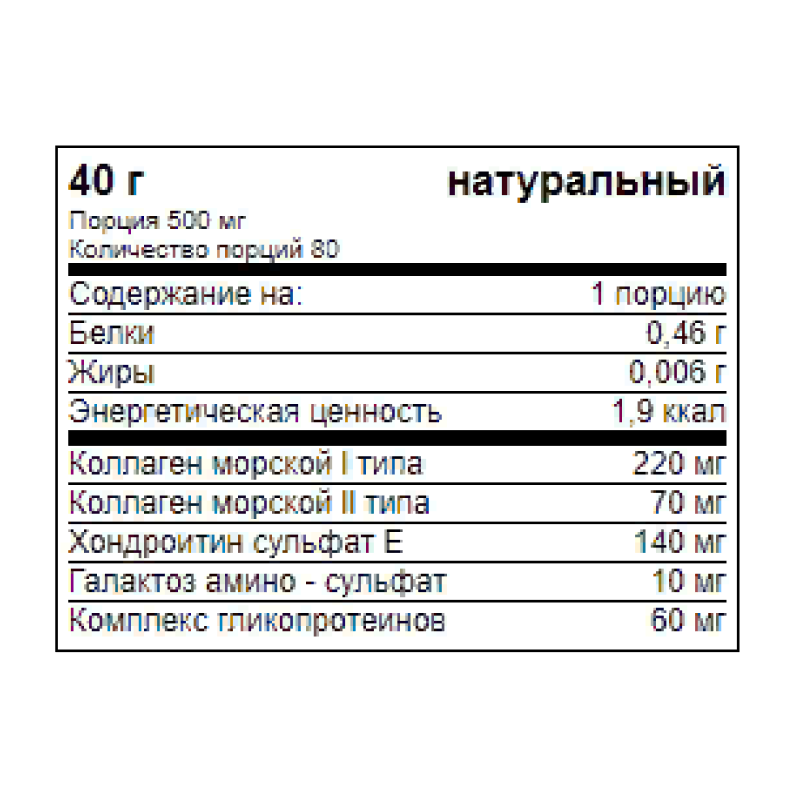 40 г натуральный
Порция 500 мг
Количество порций 80

| Содержание на: | 1 порцию |
|---|---|
| Белки | 0,46 г |
| Жиры | 0,006 г |
| Энергетическая ценность | 1,9 ккал |
| Коллаген морской I типа | 220 мг |
| Коллаген морской II типа | 70 мг |
| Хондроитин сульфат Е | 140 мг |
| Галактоз амино - сульфат | 10 мг |
| Комплекс гликопротеинов | 60 мг |